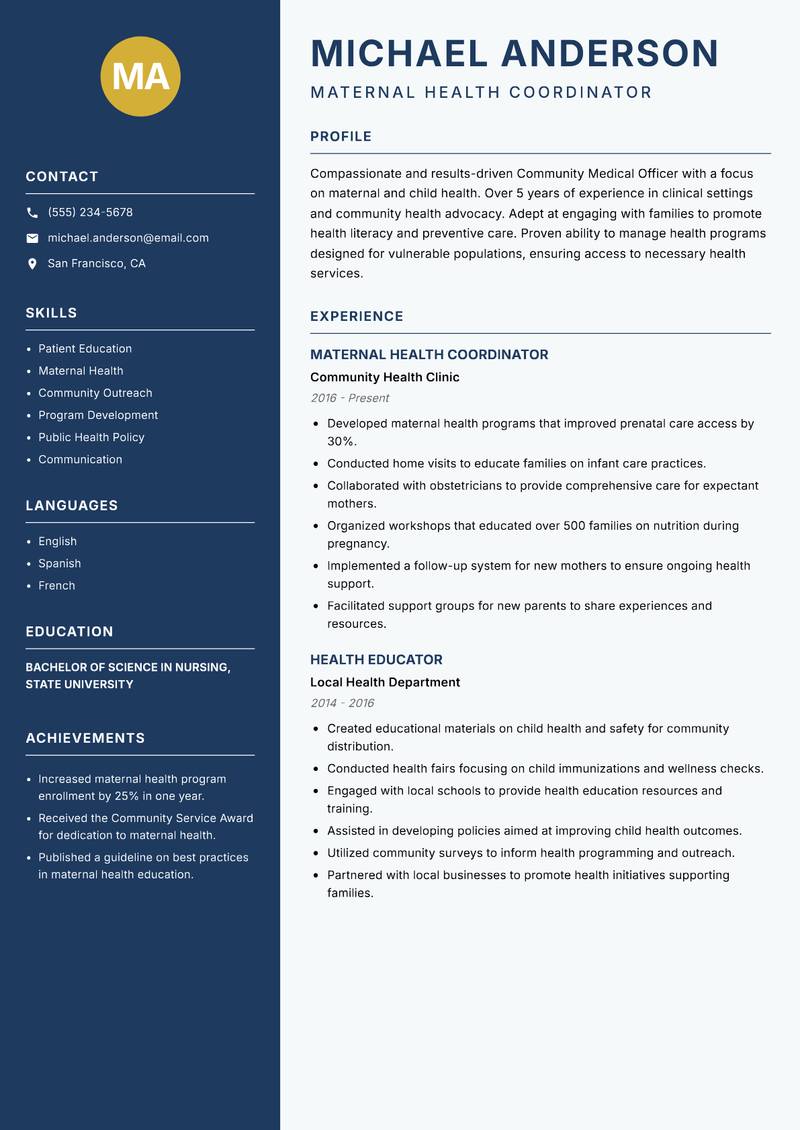 MA

CONTACT

(555) 234-5678

michael.anderson@email.com

San Francisco, CA

SKILLS

- Patient Education
- Maternal Health
- Community Outreach
- Program Development
- Public Health Policy
- Communication

LANGUAGES

- English
- Spanish
- French

EDUCATION

BACHELOR OF SCIENCE IN NURSING, STATE UNIVERSITY

ACHIEVEMENTS

- Increased maternal health program enrollment by 25% in one year.
- Received the Community Service Award for dedication to maternal health.
- Published a guideline on best practices in maternal health education.

MICHAEL ANDERSON

MATERNAL HEALTH COORDINATOR

PROFILE

Compassionate and results-driven Community Medical Officer with a focus on maternal and child health. Over 5 years of experience in clinical settings and community health advocacy. Adept at engaging with families to promote health literacy and preventive care. Proven ability to manage health programs designed for vulnerable populations, ensuring access to necessary health services.

EXPERIENCE

MATERNAL HEALTH COORDINATOR

Community Health Clinic

2016 - Present

- Developed maternal health programs that improved prenatal care access by 30%.
- Conducted home visits to educate families on infant care practices.
- Collaborated with obstetricians to provide comprehensive care for expectant mothers.
- Organized workshops that educated over 500 families on nutrition during pregnancy.
- Implemented a follow-up system for new mothers to ensure ongoing health support.
- Facilitated support groups for new parents to share experiences and resources.

HEALTH EDUCATOR

Local Health Department

2014 - 2016

- Created educational materials on child health and safety for community distribution.
- Conducted health fairs focusing on child immunizations and wellness checks.
- Engaged with local schools to provide health education resources and training.
- Assisted in developing policies aimed at improving child health outcomes.
- Utilized community surveys to inform health programming and outreach.
- Partnered with local businesses to promote health initiatives supporting families.